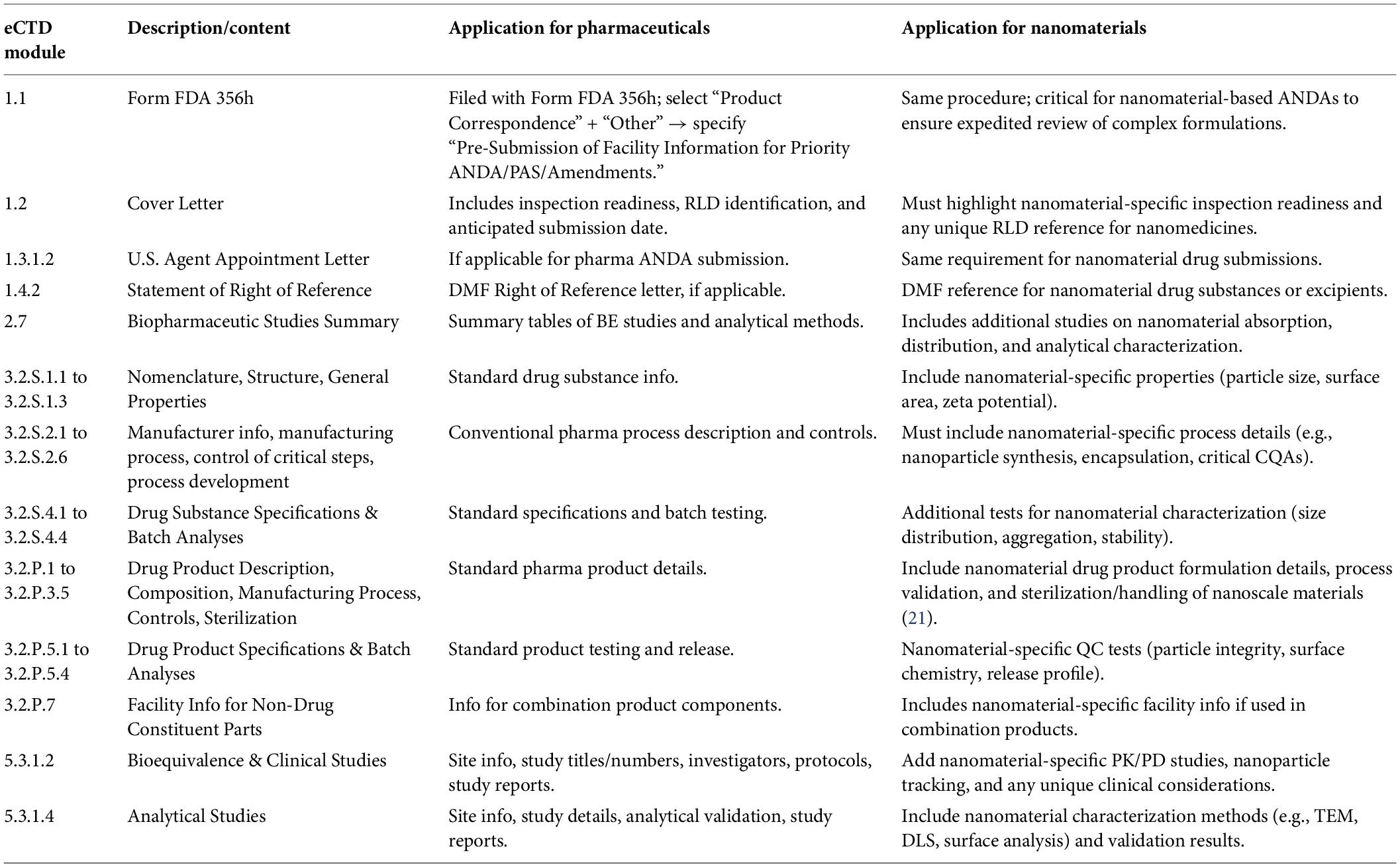 | eCTD module | Description/content | Application for pharmaceuticals | Application for nanomaterials |
|---|---|---|---|
| 1.1 | Form FDA 356h | Filed with Form FDA 356h; select “Product Correspondence” + “Other” → specify “Pre-Submission of Facility Information for Priority ANDA/PAS/Amendments.” | Same procedure; critical for nanomaterial-based ANDAs to ensure expedited review of complex formulations. |
| 1.2 | Cover Letter | Includes inspection readiness, RLD identification, and anticipated submission date. | Must highlight nanomaterial-specific inspection readiness and any unique RLD reference for nanomedicines. |
| 1.3.1.2 | U.S. Agent Appointment Letter | If applicable for pharma ANDA submission. | Same requirement for nanomaterial drug submissions. |
| 1.4.2 | Statement of Right of Reference | DMF Right of Reference letter, if applicable. | DMF reference for nanomaterial drug substances or excipients. |
| 2.7 | Biopharmaceutic Studies Summary | Summary tables of BE studies and analytical methods. | Includes additional studies on nanomaterial absorption, distribution, and analytical characterization. |
| 3.2.S.1.1 to 3.2.S.1.3 | Nomenclature, Structure, General Properties | Standard drug substance info. | Include nanomaterial-specific properties (particle size, surface area, zeta potential). |
| 3.2.S.2.1 to 3.2.S.2.6 | Manufacturer info, manufacturing process, control of critical steps, process development | Conventional pharma process description and controls. | Must include nanomaterial-specific process details (e.g., nanoparticle synthesis, encapsulation, critical CQAs). |
| 3.2.S.4.1 to 3.2.S.4.4 | Drug Substance Specifications & Batch Analyses | Standard specifications and batch testing. | Additional tests for nanomaterial characterization (size distribution, aggregation, stability). |
| 3.2.P.1 to 3.2.P.3.5 | Drug Product Description, Composition, Manufacturing Process, Controls, Sterilization | Standard pharma product details. | Include nanomaterial drug product formulation details, process validation, and sterilization/handling of nanoscale materials (21). |
| 3.2.P.5.1 to 3.2.P.5.4 | Drug Product Specifications & Batch Analyses | Standard product testing and release. | Nanomaterial-specific QC tests (particle integrity, surface chemistry, release profile). |
| 3.2.P.7 | Facility Info for Non-Drug Constituent Parts | Info for combination product components. | Includes nanomaterial-specific facility info if used in combination products. |
| 5.3.1.2 | Bioequivalence & Clinical Studies | Site info, study titles/numbers, investigators, protocols, study reports. | Add nanomaterial-specific PK/PD studies, nanoparticle tracking, and any unique clinical considerations. |
| 5.3.1.4 | Analytical Studies | Site info, study details, analytical validation, study reports. | Include nanomaterial characterization methods (e.g., TEM, DLS, surface analysis) and validation results. |